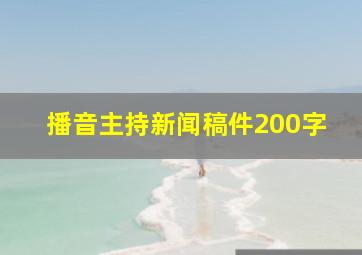 播音主持新闻稿件200字